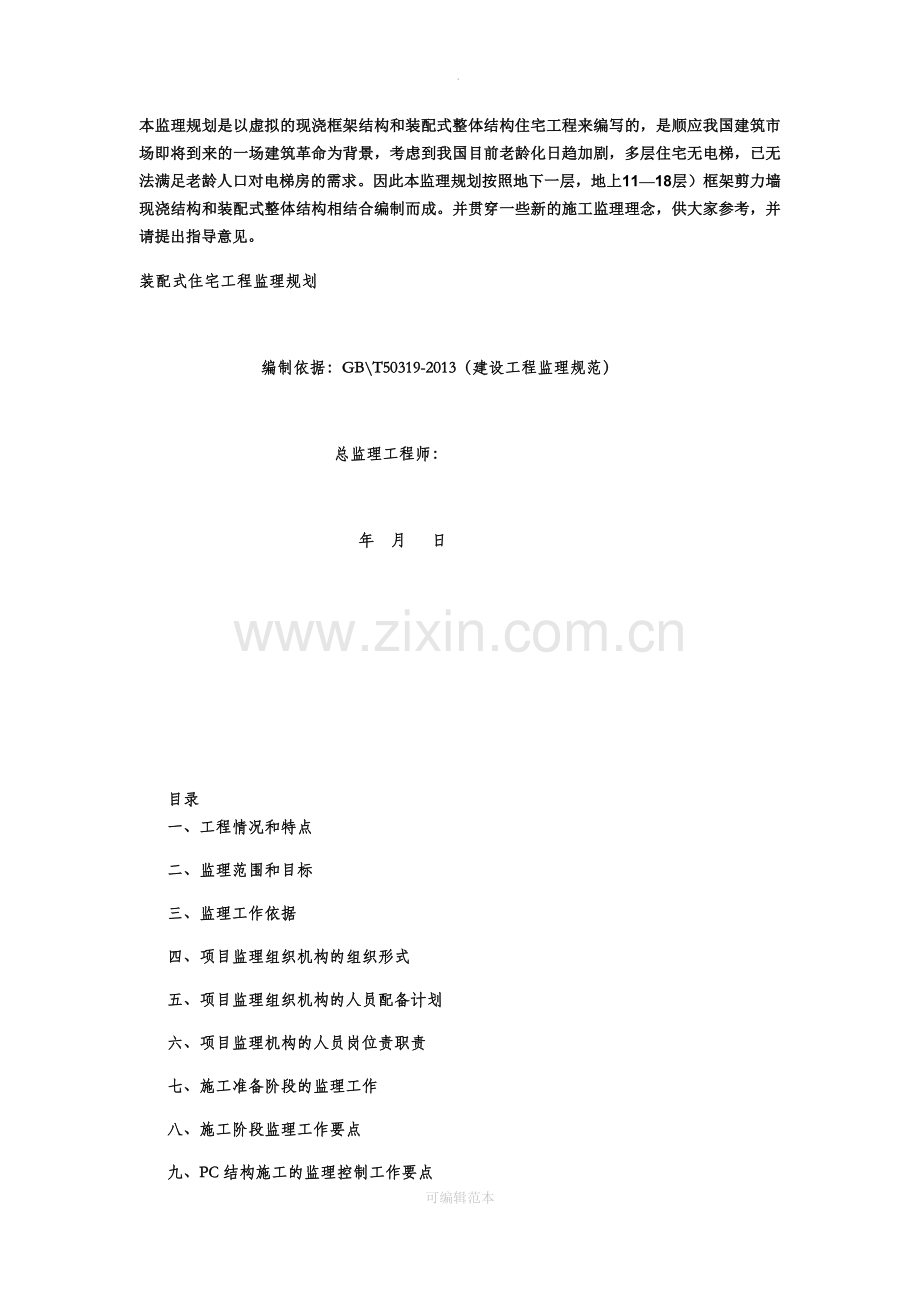 本监理规划是以虚拟的现浇框架结构和装配式整体结构住宅工程来编写的，是顺应我国建筑市场即将到来的一场建筑革命为背景，考虑到我国目前老龄化日趋加剧，多层住宅无电梯，已无法满足老龄人口对电梯房的需求。因此本监理规划按照地下一层，地上11—18层）框架剪力墙现浇结构和装配式整体结构相结合编制而成。并贯穿一些新的施工监理理念，供大家参考，并请提出指导意见。

装配式住宅工程监理规划

编制依据：GB\T50319-2013（建设工程监理规范）

总监理工程师：

年 月 日

目录
一、工程情况和特点

二、监理范围和目标

三、监理工作依据

四、项目监理组织机构的组织形式

五、项目监理组织机构的人员配备计划

六、项目监理机构的人员岗位责职责

七、施工准备阶段的监理工作

八、施工阶段监理工作要点

九、PC结构施工的监理控制工作要点

可编辑范本

www.zixin.com.cn